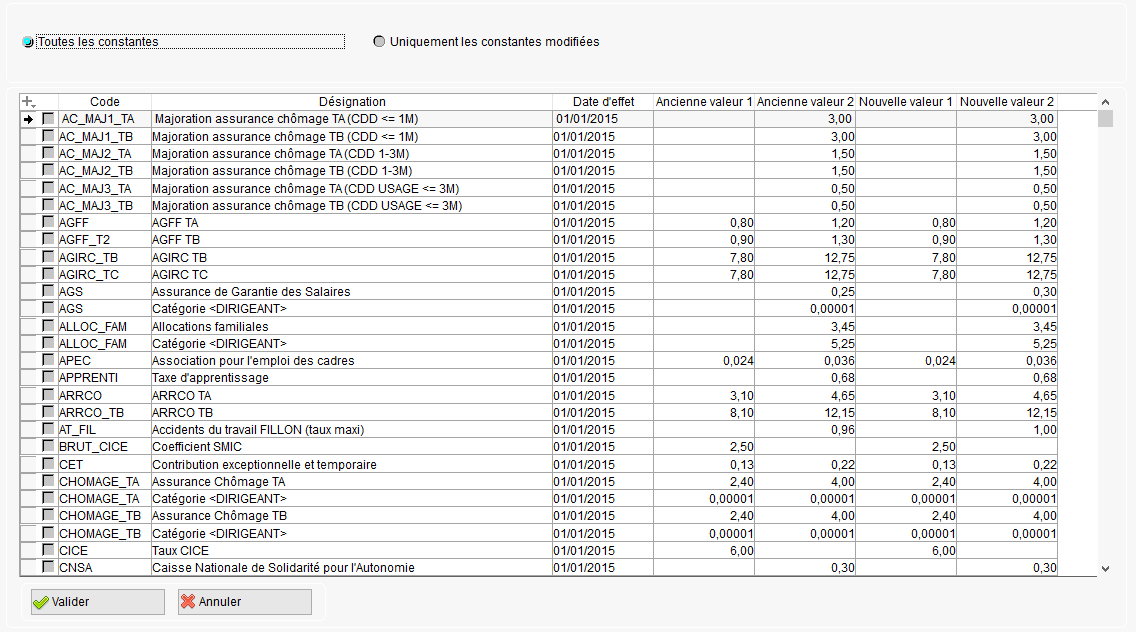 Toutes les constantes
Uniquement les constantes modifiées

| Code | Désignation | Date d'effet | Ancienne valeur 1 | Ancienne valeur 2 | Nouvelle valeur 1 | Nouvelle valeur 2 |
|---|---|---|---|---|---|---|
| AC_MAJ1_TA | Majoration assurance chômage TA (CDD <= 1M) | 01/01/2015 | | 3,00 | | 3,00 |
| AC_MAJ1_TB | Majoration assurance chômage TB (CDD <= 1M) | 01/01/2015 | | 3,00 | | 3,00 |
| AC_MAJ2_TA | Majoration assurance chômage TA (CDD 1-3M) | 01/01/2015 | | 1,50 | | 1,50 |
| AC_MAJ2_TB | Majoration assurance chômage TB (CDD 1-3M) | 01/01/2015 | | 1,50 | | 1,50 |
| AC_MAJ3_TA | Majoration assurance chômage TA (CDD USAGE <= 3M) | 01/01/2015 | | 0,50 | | 0,50 |
| AC_MAJ3_TB | Majoration assurance chômage TB (CDD USAGE <= 3M) | 01/01/2015 | | 0,50 | | 0,50 |
| AGFF | AGFF TA | 01/01/2015 | 0,80 | 1,20 | 0,80 | 1,20 |
| AGFF_T2 | AGFF TB | 01/01/2015 | 0,90 | 1,30 | 0,90 | 1,30 |
| AGIRC_TB | AGIRC TB | 01/01/2015 | 7,80 | 12,75 | 7,80 | 12,75 |
| AGIRC_TC | AGIRC TC | 01/01/2015 | 7,80 | 12,75 | 7,80 | 12,75 |
| AGS | Assurance de Garantie des Salaires | 01/01/2015 | | 0,25 | | 0,30 |
| AGS | Catégorie <DIRIGEANT> | 01/01/2015 | | 0,00001 | | 0,00001 |
| ALLOC_FAM | Allocations familiales | 01/01/2015 | | 3,45 | | 3,45 |
| ALLOC_FAM | Catégorie <DIRIGEANT> | 01/01/2015 | | 5,25 | | 5,25 |
| APEC | Association pour l'emploi des cadres | 01/01/2015 | 0,024 | 0,036 | 0,024 | 0,036 |
| APPRENTI | Taxe d'apprentissage | 01/01/2015 | | 0,68 | | 0,68 |
| ARRCO | ARRCO TA | 01/01/2015 | 3,10 | 4,65 | 3,10 | 4,65 |
| ARRCO_TB | ARRCO TB | 01/01/2015 | 8,10 | 12,15 | 8,10 | 12,15 |
| AT_FIL | Accidents du travail FILLON (taux maxi) | 01/01/2015 | | 0,96 | | 1,00 |
| BRUT_CICE | Coefficient SMIC | 01/01/2015 | 2,50 | | 2,50 | |
| CET | Contribution exceptionnelle et temporaire | 01/01/2015 | 0,13 | 0,22 | 0,13 | 0,22 |
| CHOMAGE_TA | Assurance Chômage TA | 01/01/2015 | 2,40 | 4,00 | 2,40 | 4,00 |
| CHOMAGE_TA | Catégorie <DIRIGEANT> | 01/01/2015 | 0,00001 | 0,00001 | 0,00001 | 0,00001 |
| CHOMAGE_TB | Assurance Chômage TB | 01/01/2015 | 2,40 | 4,00 | 2,40 | 4,00 |
| CHOMAGE_TB | Catégorie <DIRIGEANT> | 01/01/2015 | 0,00001 | 0,00001 | 0,00001 | 0,00001 |
| CICE | Taux CICE | 01/01/2015 | 6,00 | | 6,00 | |
| CNSA | Caisse Nationale de Solidarité pour l'Autonomie | 01/01/2015 | | 0,30 | | 0,30 |

Valider
Annuler